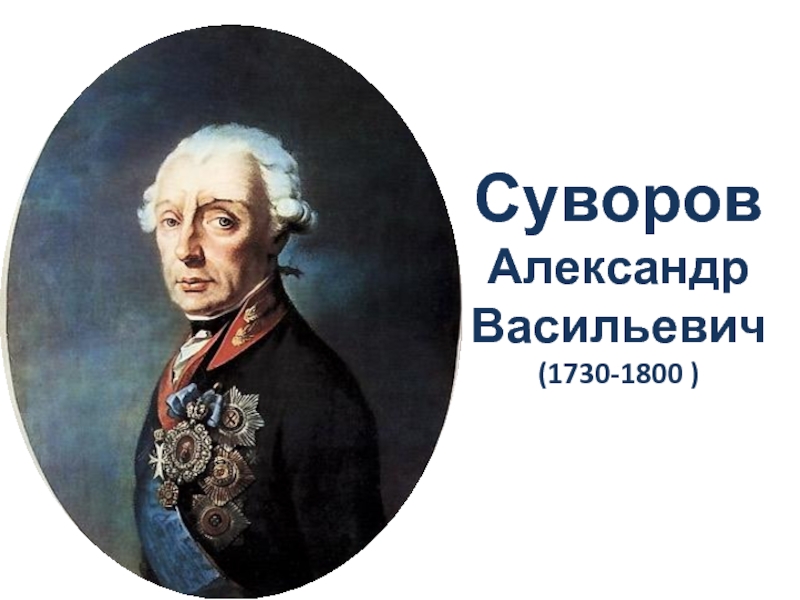 Суворов
Александр
Васильевич
(1730-1800 )